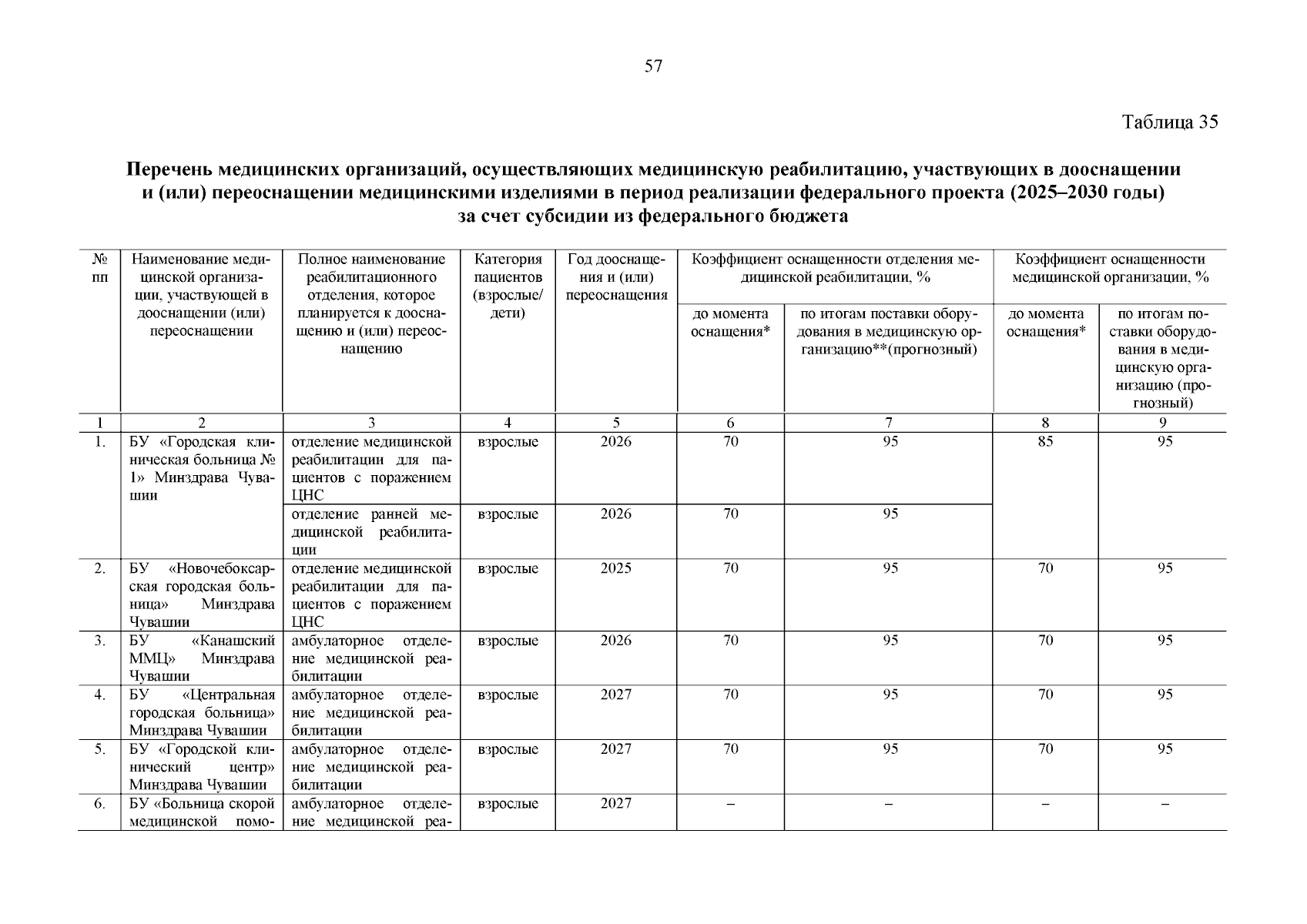 57

Таблица 35

Перечень медицинских организаций, осуществляющих медицинскую реабилитацию, участвующих в дооснащении и (или) переоснащении медицинскими изделиями в период реализации федерального проекта (2025–2030 годы) за счет субсидии из федерального бюджета

| № пп | Наименование медицинской организации, участвующей в дооснащении (или) переоснащении | Полное наименование реабилитационного отделения, которое планируется к дооснащению и (или) переоснащению | Категория пациентов (взрослые/ дети) | Год дооснащения и (или) переоснащения | Коэффициент оснащенности отделения медицинской реабилитации, % до момента оснащения* | Коэффициент оснащенности отделения медицинской реабилитации, % по итогам поставки оборудования в медицинскую организацию**(прогнозный) | Коэффициент оснащенности медицинской организации, % до момента оснащения* | Коэффициент оснащенности медицинской организации, % по итогам поставки оборудования в медицинскую организацию (прогнозный) |
|---|---|---|---|---|---|---|---|---|
| 1 | 2 | 3 | 4 | 5 | 6 | 7 | 8 | 9 |
| 1. | БУ «Городская клиническая больница № 1» Минздрава Чувашии | отделение медицинской реабилитации для пациентов с поражением ЦНС | взрослые | 2026 | 70 | 95 | 85 | 95 |
| | | отделение ранней медицинской реабилитации | взрослые | 2026 | 70 | 95 | | |
| 2. | БУ «Новочебоксарская городская больница» Минздрава Чувашии | отделение медицинской реабилитации для пациентов с поражением ЦНС | взрослые | 2025 | 70 | 95 | 70 | 95 |
| 3. | БУ «Канашский ММЦ» Минздрава Чувашии | амбулаторное отделение медицинской реабилитации | взрослые | 2026 | 70 | 95 | 70 | 95 |
| 4. | БУ «Центральная городская больница» Минздрава Чувашии | амбулаторное отделение медицинской реабилитации | взрослые | 2027 | 70 | 95 | 70 | 95 |
| 5. | БУ «Городской клинический центр» Минздрава Чувашии | амбулаторное отделение медицинской реабилитации | взрослые | 2027 | 70 | 95 | 70 | 95 |
| 6. | БУ «Больница скорой медицинской помо- | амбулаторное отделение медицинской реа- | взрослые | 2027 | – | – | – | – |